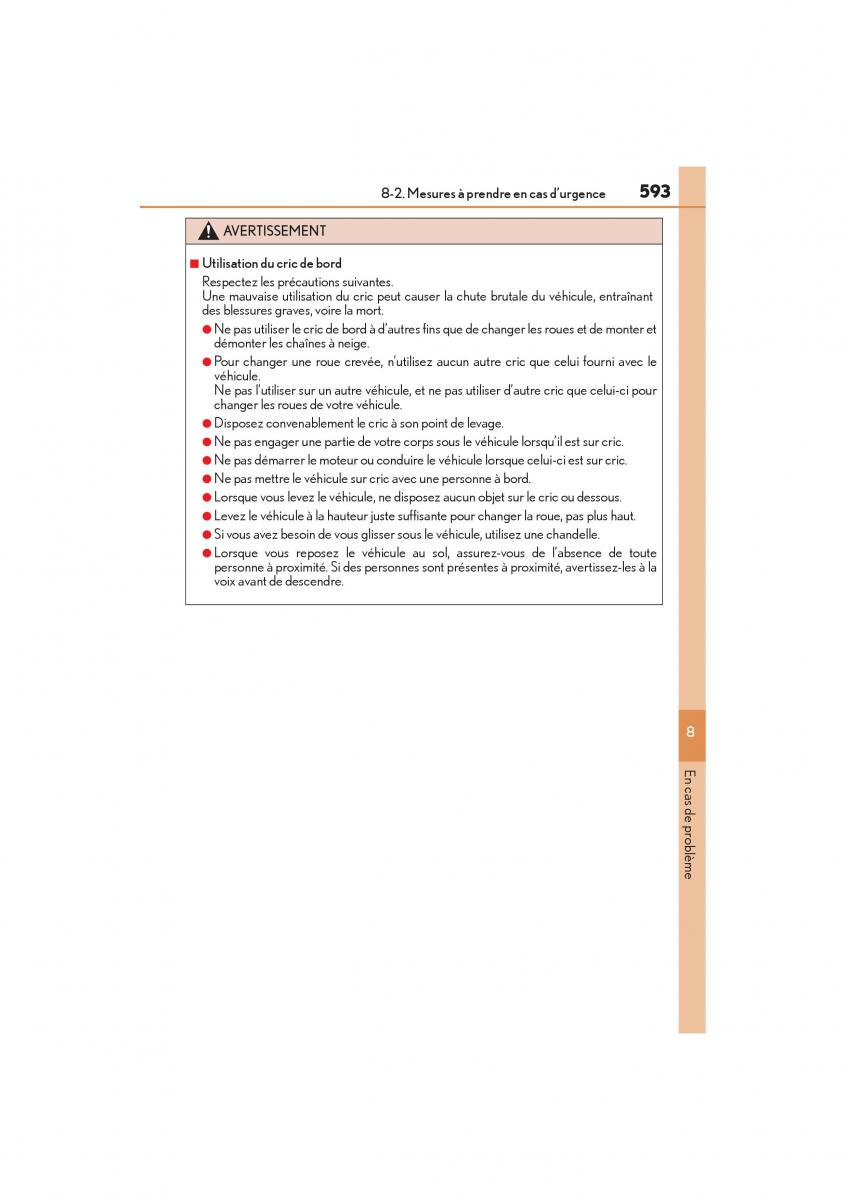 8-2. Mesures à prendre en cas d'urgence 593

AVERTISSEMENT

■ Utilisation du cric de bord

Respectez les précautions suivantes.
Une mauvaise utilisation du cric peut causer la chute brutale du véhicule, entraînant des blessures graves, voire la mort.

● Ne pas utiliser le cric de bord à d'autres fins que de changer les roues et de monter et démonter les chaînes à neige.

● Pour changer une roue crevée, n'utilisez aucun autre cric que celui fourni avec le véhicule.
Ne pas l'utiliser sur un autre véhicule, et ne pas utiliser d'autre cric que celui-ci pour changer les roues de votre véhicule.

● Disposez convenablement le cric à son point de levage.

● Ne pas engager une partie de votre corps sous le véhicule lorsqu'il est sur cric.

● Ne pas démarrer le moteur ou conduire le véhicule lorsque celui-ci est sur cric.

● Ne pas mettre le véhicule sur cric avec une personne à bord.

● Lorsque vous levez le véhicule, ne disposez aucun objet sur le cric ou dessous.

● Levez le véhicule à la hauteur juste suffisante pour changer la roue, pas plus haut.

● Si vous avez besoin de vous glisser sous le véhicule, utilisez une chandelle.

● Lorsque vous reposez le véhicule au sol, assurez-vous de l'absence de toute personne à proximité. Si des personnes sont présentes à proximité, avertissez-les à la voix avant de descendre.

8

En cas de problème